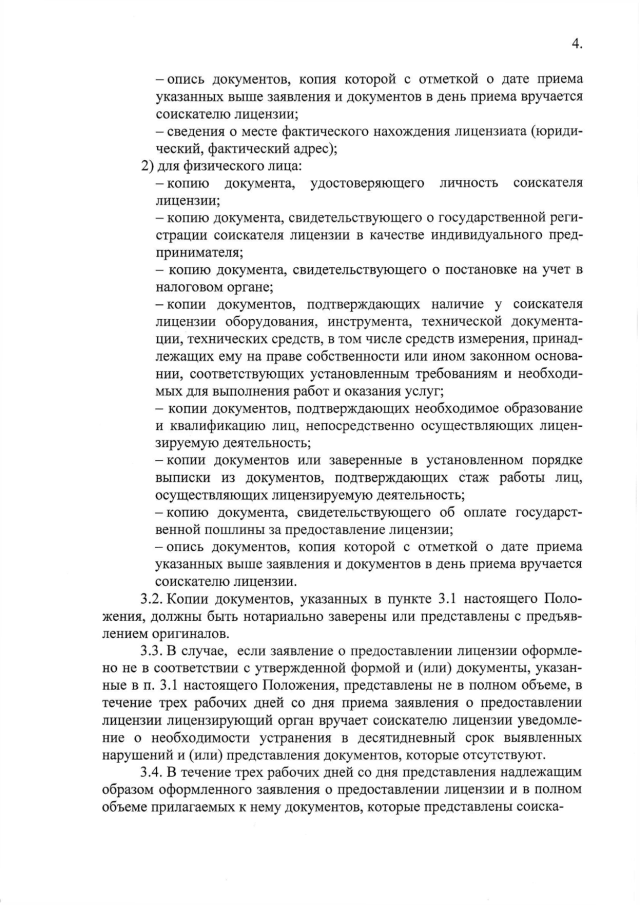 4.

– опись документов, копия которой с отметкой о дате приема указанных выше заявления и документов в день приема вручается соискателю лицензии;

– сведения о месте фактического нахождения лицензиата (юридический, фактический адрес);

2) для физического лица:

– копию документа, удостоверяющего личность соискателя лицензии;

– копию документа, свидетельствующего о государственной регистрации соискателя лицензии в качестве индивидуального предпринимателя;

– копию документа, свидетельствующего о постановке на учет в налоговом органе;

– копии документов, подтверждающих наличие у соискателя лицензии оборудования, инструмента, технической документации, технических средств, в том числе средств измерения, принадлежащих ему на праве собственности или ином законном основании, соответствующих установленным требованиям и необходимых для выполнения работ и оказания услуг;

– копии документов, подтверждающих необходимое образование и квалификацию лиц, непосредственно осуществляющих лицензируемую деятельность;

– копии документов или заверенные в установленном порядке выписки из документов, подтверждающих стаж работы лиц, осуществляющих лицензируемую деятельность;

– копию документа, свидетельствующего об оплате государственной пошлины за предоставление лицензии;

– опись документов, копия которой с отметкой о дате приема указанных выше заявления и документов в день приема вручается соискателю лицензии.

3.2. Копии документов, указанных в пункте 3.1 настоящего Положения, должны быть нотариально заверены или представлены с предъявлением оригиналов.

3.3. В случае, если заявление о предоставлении лицензии оформлено не в соответствии с утвержденной формой и (или) документы, указанные в п. 3.1 настоящего Положения, представлены не в полном объеме, в течение трех рабочих дней со дня приема заявления о предоставлении лицензии лицензирующий орган вручает соискателю лицензии уведомление о необходимости устранения в десятидневный срок выявленных нарушений и (или) представления документов, которые отсутствуют.

3.4. В течение трех рабочих дней со дня представления надлежащим образом оформленного заявления о предоставлении лицензии и в полном объеме прилагаемых к нему документов, которые представлены соиска-